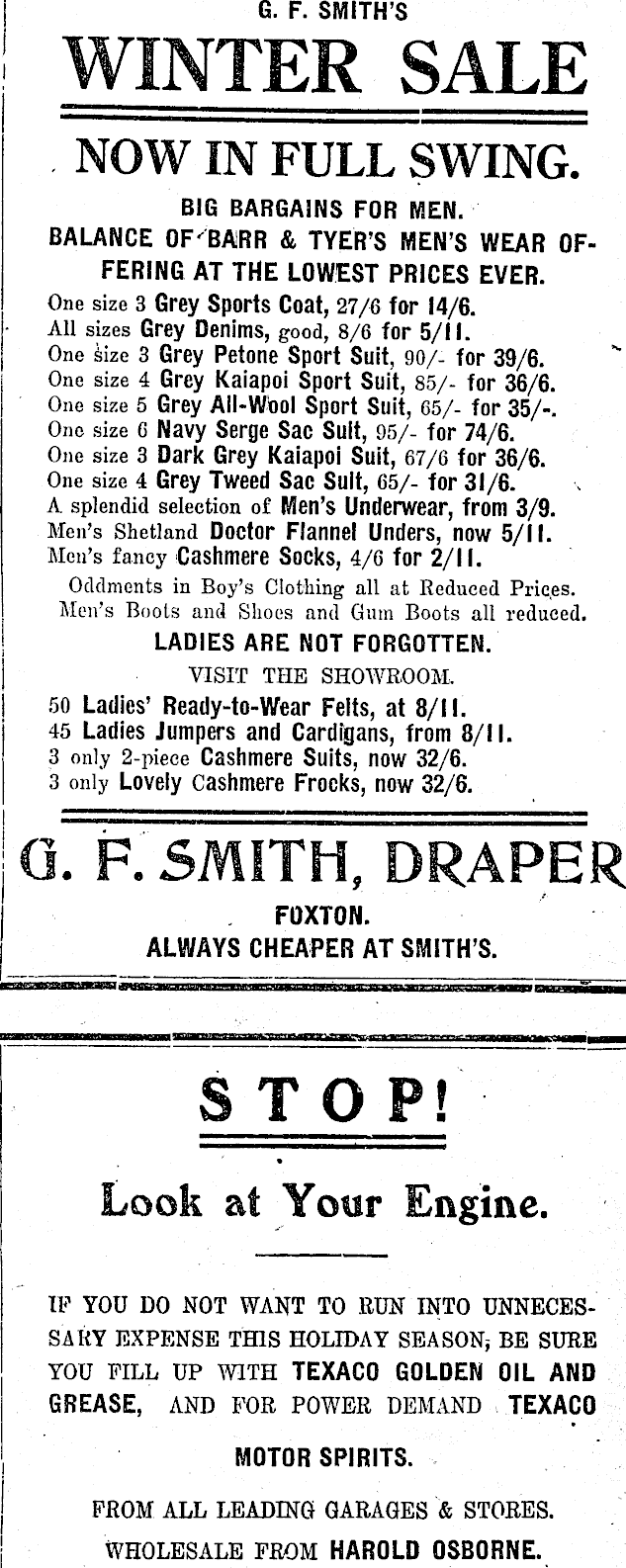 G. F. SMITH'S

WINTER SALE

NOW IN FULL SWING.

BIG BARGAINS FOR MEN.

BALANCE OF BARR & TYER'S MEN'S WEAR OFFERING AT THE LOWEST PRICES EVER.

One size 3 Grey Sports Coat, 27/6 for 14/6.
All sizes Grey Denims, good, 8/6 for 5/11.
One size 3 Grey Petone Sport Suit, 90/- for 39/6.
One size 4 Grey Kaiapoi Sport Suit, 85/- for 36/6.
One size 5 Grey All-Wool Sport Suit, 65/- for 35/-.
One size 6 Navy Serge Sac Suit, 95/- for 74/6.
One size 3 Dark Grey Kaiapoi Suit, 67/6 for 36/6.
One size 4 Grey Tweed Sac Suit, 65/- for 31/6.
A splendid selection of Men's Underwear, from 3/9.
Men's Shetland Doctor Flannel Unders, now 5/11.
Men's fancy Cashmere Socks, 4/6 for 2/11.

Oddments in Boy's Clothing all at Reduced Prices.
Men's Boots and Shoes and Gum Boots all reduced.

LADIES ARE NOT FORGOTTEN.

VISIT THE SHOWROOM.

50 Ladies' Ready-to-Wear Felts, at 8/11.
45 Ladies Jumpers and Cardigans, from 8/11.
3 only 2-piece Cashmere Suits, now 32/6.
3 only Lovely Cashmere Frocks, now 32/6.

G. F. SMITH, DRAPER

FOXTON.

ALWAYS CHEAPER AT SMITH'S.

STOP!

Look at Your Engine.

IF YOU DO NOT WANT TO RUN INTO UNNECESSARY EXPENSE THIS HOLIDAY SEASON, BE SURE YOU FILL UP WITH TEXACO GOLDEN OIL AND GREASE, AND FOR POWER DEMAND TEXACO MOTOR SPIRITS.

FROM ALL LEADING GARAGES & STORES.

WHOLESALE FROM HAROLD OSBORNE.